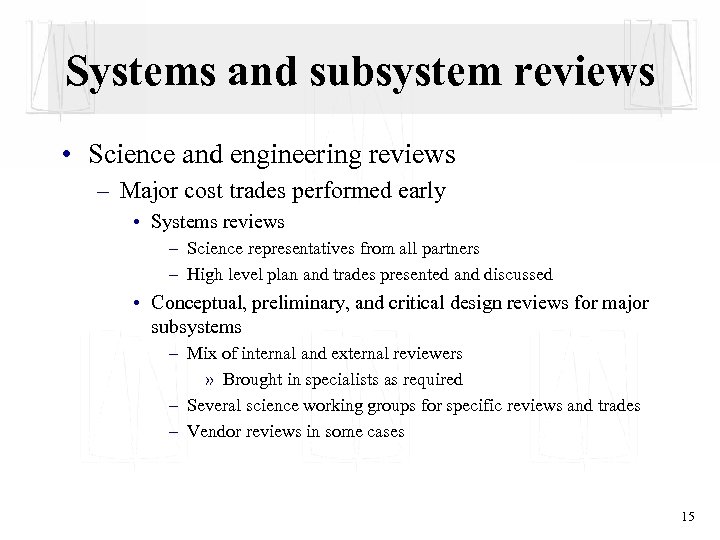 Systems and subsystem reviews

• Science and engineering reviews
– Major cost trades performed early
• Systems reviews
– Science representatives from all partners
– High level plan and trades presented and discussed
• Conceptual, preliminary, and critical design reviews for major subsystems
– Mix of internal and external reviewers
» Brought in specialists as required
– Several science working groups for specific reviews and trades
– Vendor reviews in some cases

15